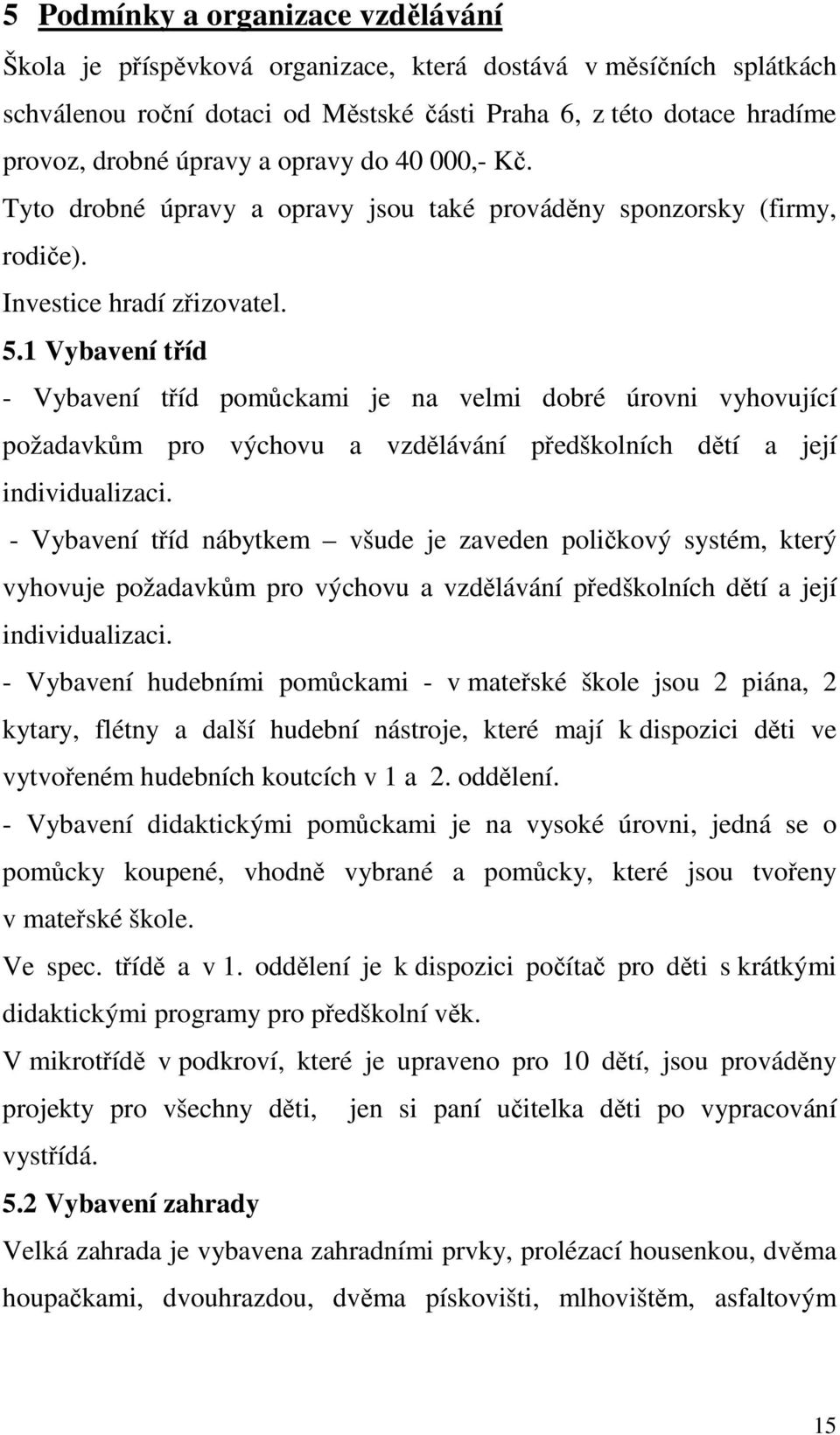 5 Podmínky a organizace vzdělávání

Škola je příspěvková organizace, která dostává v měsíčních splátkách schválenou roční dotaci od Městské části Praha 6, z této dotace hradíme provoz, drobné úpravy a opravy do 40 000,- Kč.

Tyto drobné úpravy a opravy jsou také prováděny sponzorsky (firmy, rodiče).

Investice hradí zřizovatel.

5.1 Vybavení tříd

- Vybavení tříd pomůckami je na velmi dobré úrovni vyhovující požadavkům pro výchovu a vzdělávání předškolních dětí a její individualizaci.

- Vybavení tříd nábytkem – všude je zaveden poličkový systém, který vyhovuje požadavkům pro výchovu a vzdělávání předškolních dětí a její individualizaci.

- Vybavení hudebními pomůckami - v mateřské škole jsou 2 piána, 2 kytary, flétny a další hudební nástroje, které mají k dispozici děti ve vytvořeném hudebních koutcích v 1 a 2. oddělení.

- Vybavení didaktickými pomůckami je na vysoké úrovni, jedná se o pomůcky koupené, vhodně vybrané a pomůcky, které jsou tvořeny v mateřské škole.

Ve spec. třídě a v 1. oddělení je k dispozici počítač pro děti s krátkými didaktickými programy pro předškolní věk.

V mikrotřídě v podkroví, které je upraveno pro 10 dětí, jsou prováděny projekty pro všechny děti, jen si paní učitelka děti po vypracování vystřídá.

5.2 Vybavení zahrady

Velká zahrada je vybavena zahradními prvky, prolézací housenkou, dvěma houpačkami, dvouhrazdou, dvěma pískovišti, mlhovištěm, asfaltovým

15